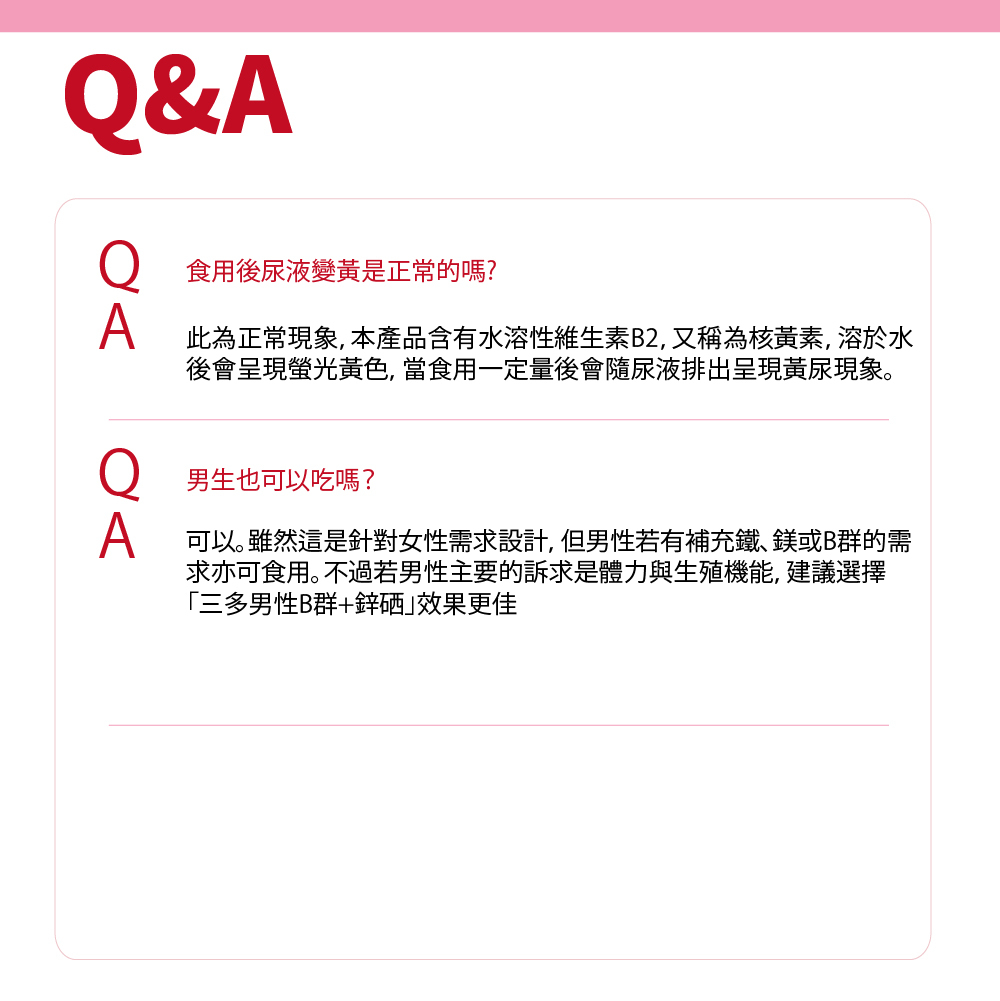 Q&A

Q 食用後尿液變黃是正常的嗎?

A 此為正常現象,本產品含有水溶性維生素B2,又稱為核黃素,溶於水後會呈現螢光黃色,當食用一定量後會隨尿液排出呈現黃尿現象。

Q 男生也可以吃嗎?

A 可以。雖然這是針對女性需求設計,但男性若有補充鐵、鎂或B群的需求亦可食用。不過若男性主要的訴求是體力與生殖機能,建議選擇「三多男性B群+鋅硒」效果更佳